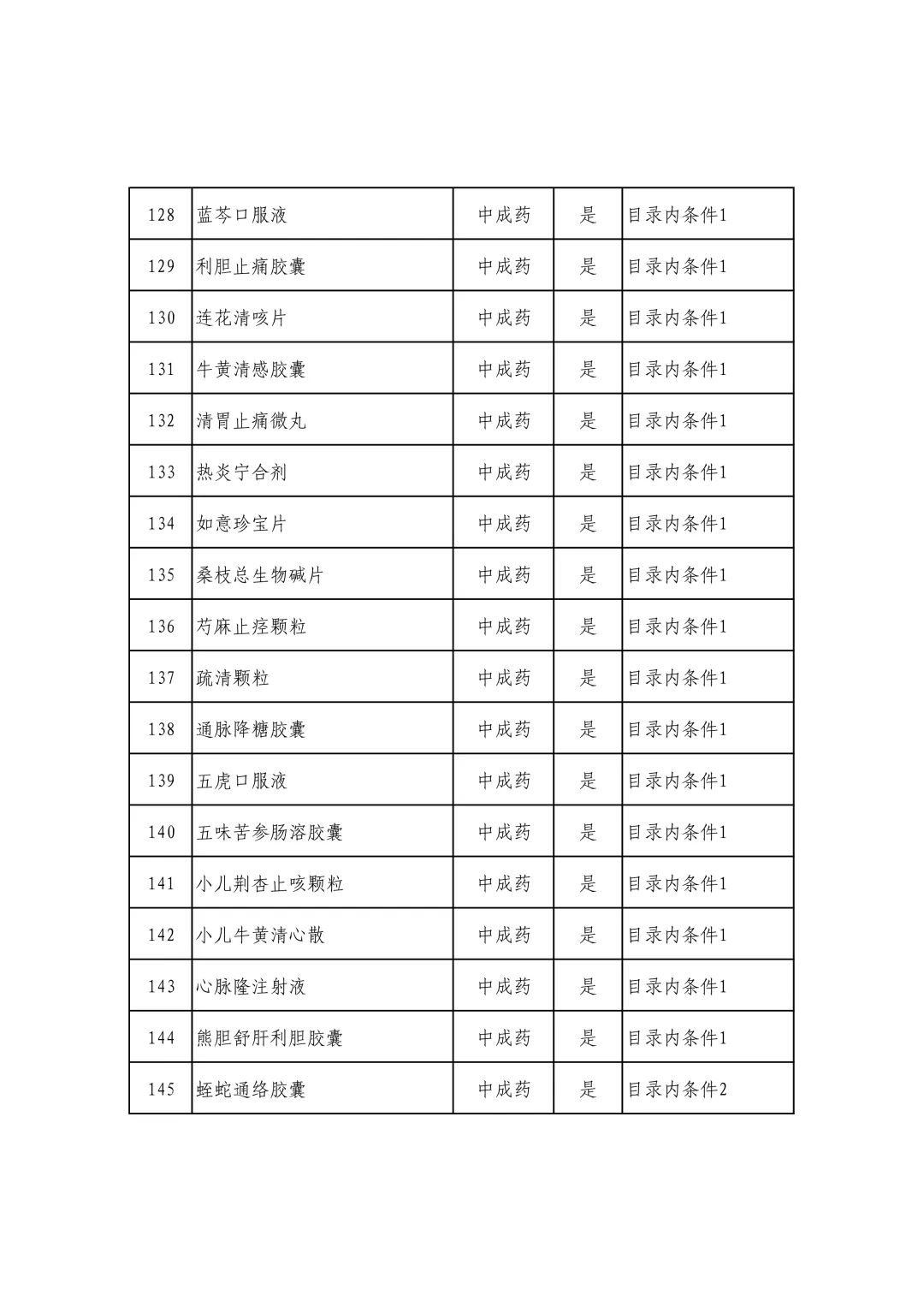 | 128 | 蓝芩口服液 | 中成药 | 是 | 目录内条件1 |
|---|---|---|---|---|
| 129 | 利胆止痛胶囊 | 中成药 | 是 | 目录内条件1 |
| 130 | 连花清咳片 | 中成药 | 是 | 目录内条件1 |
| 131 | 牛黄清感胶囊 | 中成药 | 是 | 目录内条件1 |
| 132 | 清胃止痛微丸 | 中成药 | 是 | 目录内条件1 |
| 133 | 热炎宁合剂 | 中成药 | 是 | 目录内条件1 |
| 134 | 如意珍宝片 | 中成药 | 是 | 目录内条件1 |
| 135 | 桑枝总生物碱片 | 中成药 | 是 | 目录内条件1 |
| 136 | 芍麻止痉颗粒 | 中成药 | 是 | 目录内条件1 |
| 137 | 疏清颗粒 | 中成药 | 是 | 目录内条件1 |
| 138 | 通脉降糖胶囊 | 中成药 | 是 | 目录内条件1 |
| 139 | 五虎口服液 | 中成药 | 是 | 目录内条件1 |
| 140 | 五味苦参肠溶胶囊 | 中成药 | 是 | 目录内条件1 |
| 141 | 小儿荆杏止咳颗粒 | 中成药 | 是 | 目录内条件1 |
| 142 | 小儿牛黄清心散 | 中成药 | 是 | 目录内条件1 |
| 143 | 心脉隆注射液 | 中成药 | 是 | 目录内条件1 |
| 144 | 熊胆舒肝利胆胶囊 | 中成药 | 是 | 目录内条件1 |
| 145 | 蛭蛇通络胶囊 | 中成药 | 是 | 目录内条件2 |